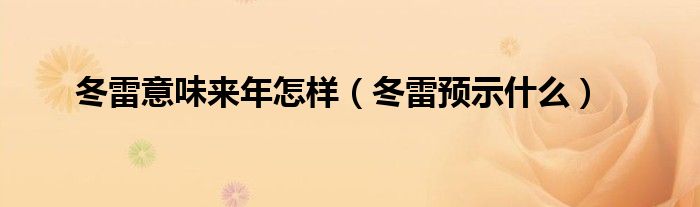 冬雷意味来年怎样（冬雷预示什么）